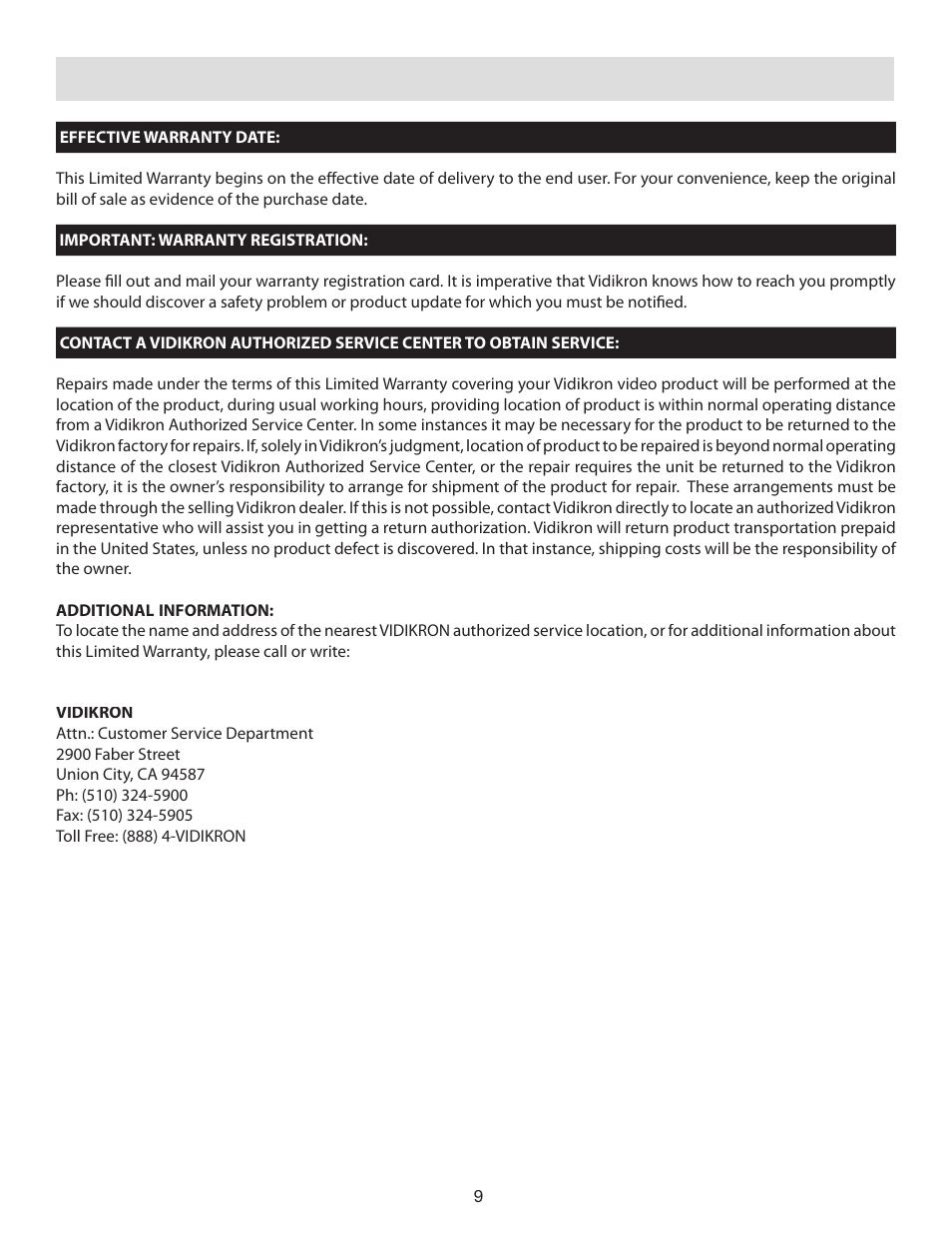 EFFECTIVE WARRANTY DATE:

This Limited Warranty begins on the effective date of delivery to the end user. For your convenience, keep the original bill of sale as evidence of the purchase date.

IMPORTANT: WARRANTY REGISTRATION:

Please fill out and mail your warranty registration card. It is imperative that Vidikron knows how to reach you promptly if we should discover a safety problem or product update for which you must be notified.

CONTACT A VIDIKRON AUTHORIZED SERVICE CENTER TO OBTAIN SERVICE:

Repairs made under the terms of this Limited Warranty covering your Vidikron video product will be performed at the location of the product, during usual working hours, providing location of product is within normal operating distance from a Vidikron Authorized Service Center. In some instances it may be necessary for the product to be returned to the Vidikron factory for repairs. If, solely in Vidikron's judgment, location of product to be repaired is beyond normal operating distance of the closest Vidikron Authorized Service Center, or the repair requires the unit be returned to the Vidikron factory, it is the owner's responsibility to arrange for shipment of the product for repair. These arrangements must be made through the selling Vidikron dealer. If this is not possible, contact Vidikron directly to locate an authorized Vidikron representative who will assist you in getting a return authorization. Vidikron will return product transportation prepaid in the United States, unless no product defect is discovered. In that instance, shipping costs will be the responsibility of the owner.

ADDITIONAL INFORMATION:
To locate the name and address of the nearest VIDIKRON authorized service location, or for additional information about this Limited Warranty, please call or write:

VIDIKRON
Attn.: Customer Service Department
2900 Faber Street
Union City, CA 94587
Ph: (510) 324-5900
Fax: (510) 324-5905
Toll Free: (888) 4-VIDIKRON

9